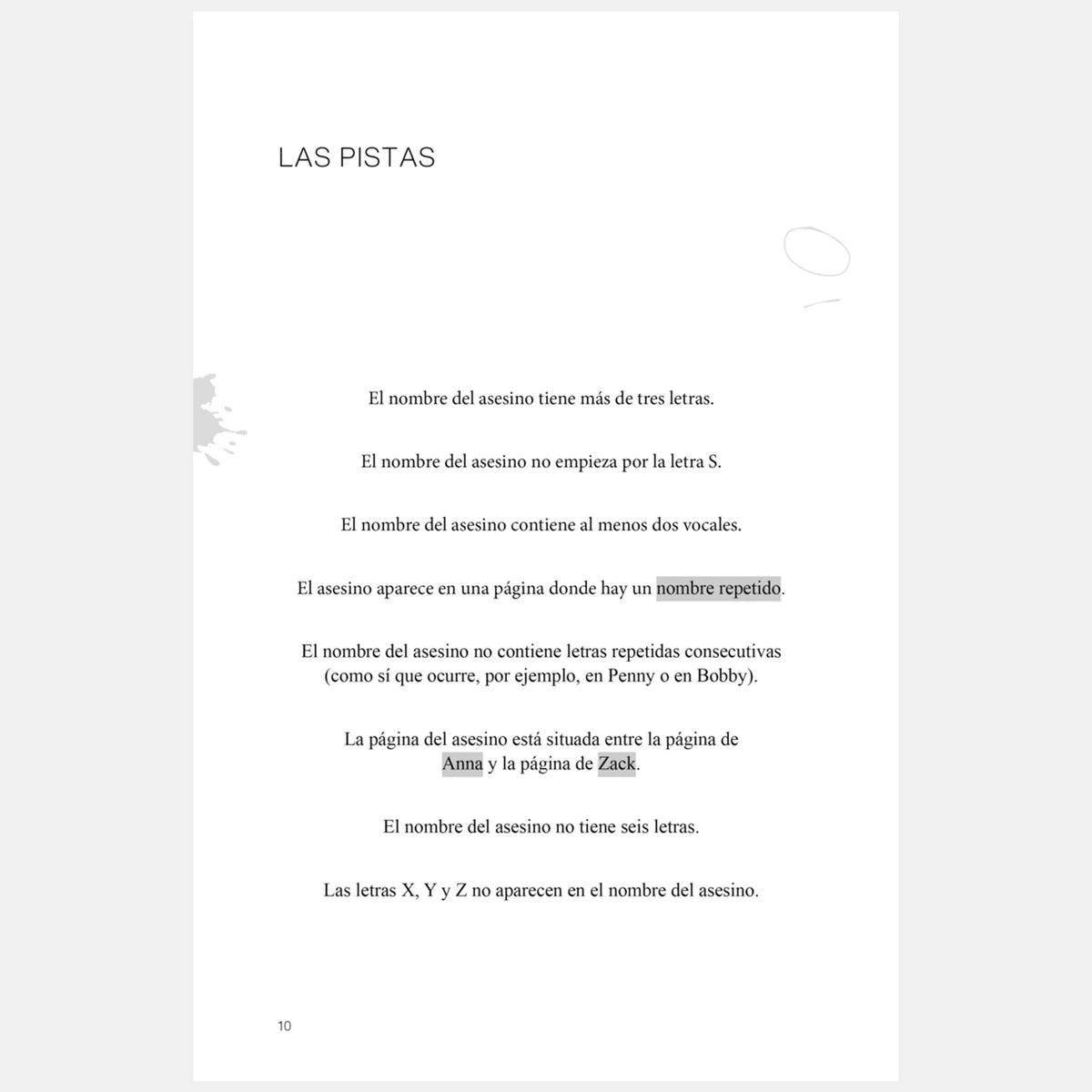 LAS PISTAS

El nombre del asesino tiene más de tres letras.

El nombre del asesino no empieza por la letra S.

El nombre del asesino contiene al menos dos vocales.

El asesino aparece en una página donde hay un nombre repetido.

El nombre del asesino no contiene letras repetidas consecutivas (como sí que ocurre, por ejemplo, en Penny o en Bobby).

La página del asesino está situada entre la página de Anna y la página de Zack.

El nombre del asesino no tiene seis letras.

Las letras X, Y y Z no aparecen en el nombre del asesino.

10